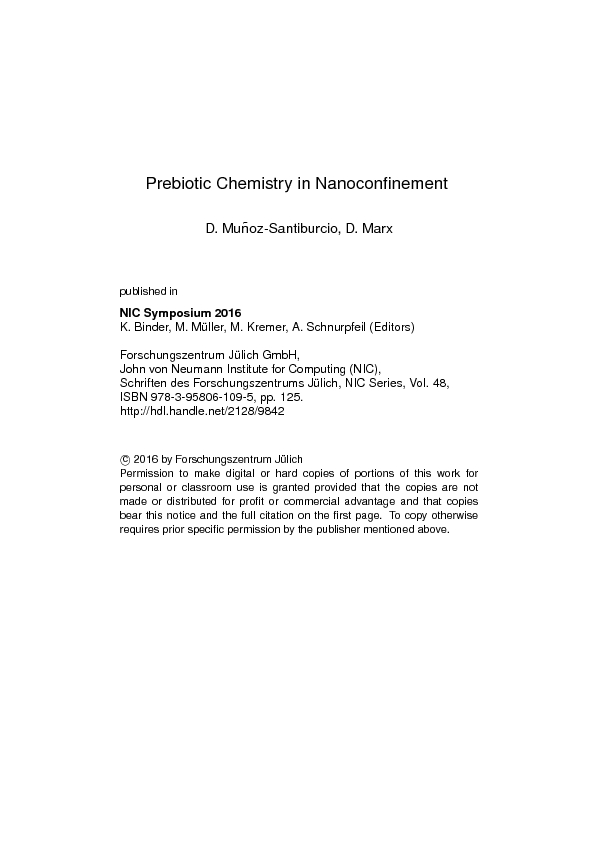 Prebiotic Chemistry in Nanoconfinement

D. Muñoz-Santiburcio, D. Marx

published in

NIC Symposium 2016
K. Binder, M. Müller, M. Kremer, A. Schnurpfeil (Editors)

Forschungszentrum Jülich GmbH,
John von Neumann Institute for Computing (NIC),
Schriften des Forschungszentrums Jülich, NIC Series, Vol. 48,
ISBN 978-3-95806-109-5, pp. 125.
http://hdl.handle.net/2128/9842

© 2016 by Forschungszentrum Jülich
Permission to make digital or hard copies of portions of this work for personal or classroom use is granted provided that the copies are not made or distributed for profit or commercial advantage and that copies bear this notice and the full citation on the first page. To copy otherwise requires prior specific permission by the publisher mentioned above.